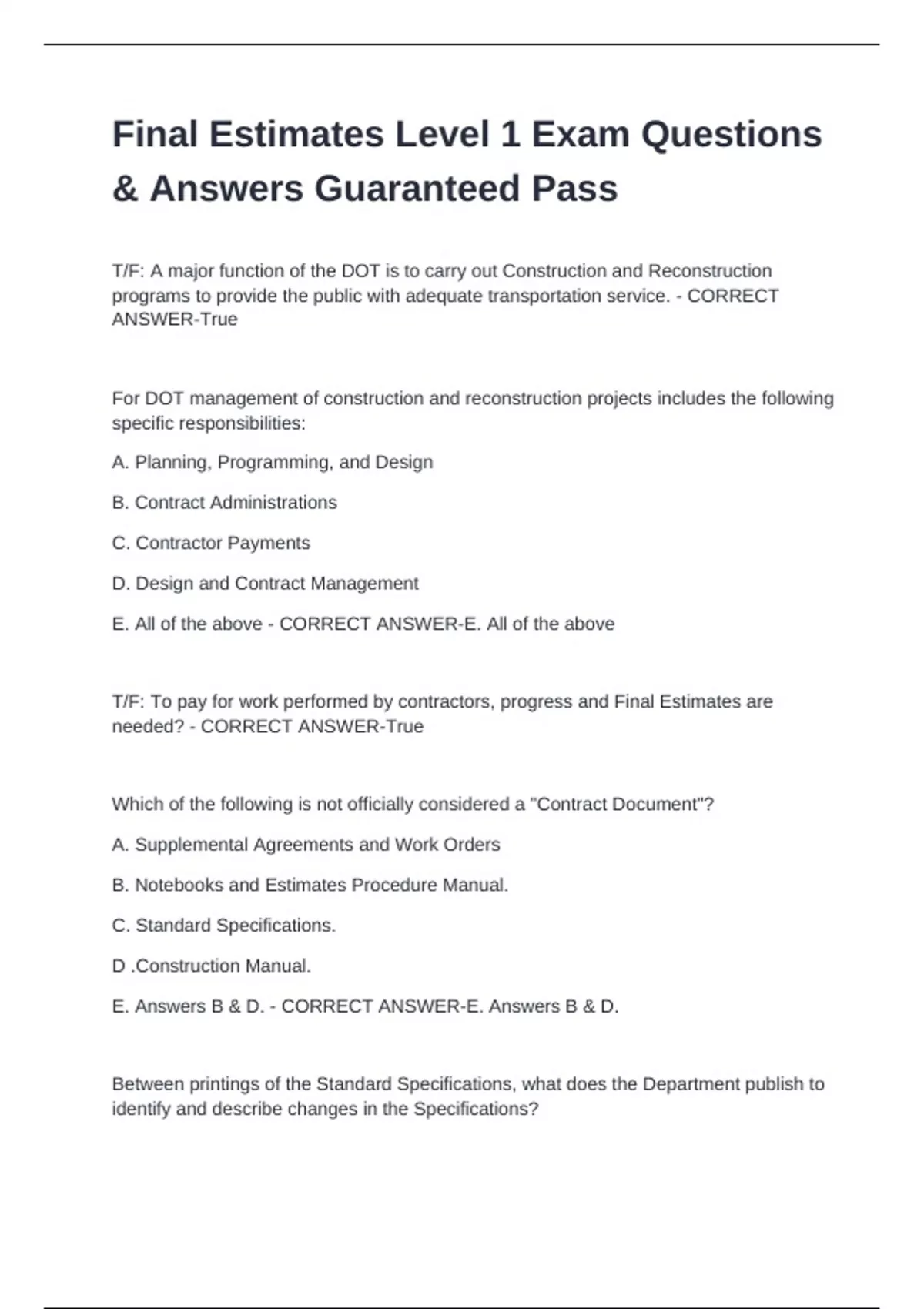 Final Estimates Level 1 Exam Questions & Answers Guaranteed Pass

T/F: A major function of the DOT is to carry out Construction and Reconstruction programs to provide the public with adequate transportation service. - CORRECT ANSWER-True

For DOT management of construction and reconstruction projects includes the following specific responsibilities:

A. Planning, Programming, and Design

B. Contract Administrations

C. Contractor Payments

D. Design and Contract Management

E. All of the above - CORRECT ANSWER-E. All of the above

T/F: To pay for work performed by contractors, progress and Final Estimates are needed? - CORRECT ANSWER-True

Which of the following is not officially considered a "Contract Document"?

A. Supplemental Agreements and Work Orders

B. Notebooks and Estimates Procedure Manual.

C. Standard Specifications.

D .Construction Manual.

E. Answers B & D. - CORRECT ANSWER-E. Answers B & D.

Between printings of the Standard Specifications, what does the Department publish to identify and describe changes in the Specifications?